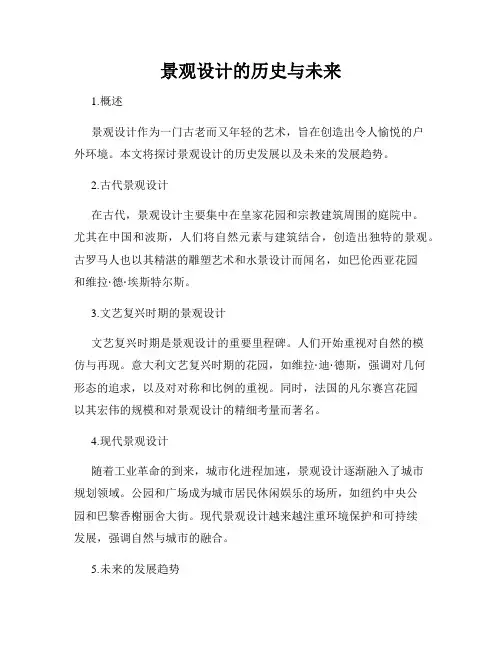 景观设计的历史与未来

1.概述

景观设计作为一门古老而又年轻的艺术，旨在创造出令人愉悦的户外环境。本文将探讨景观设计的历史发展以及未来的发展趋势。

2.古代景观设计

在古代，景观设计主要集中在皇家花园和宗教建筑周围的庭院中。尤其在中国和波斯，人们将自然元素与建筑结合，创造出独特的景观。古罗马人也以其精湛的雕塑艺术和水景设计而闻名，如巴伦西亚花园和维拉·德·埃斯特尔斯。

3.文艺复兴时期的景观设计

文艺复兴时期是景观设计的重要里程碑。人们开始重视对自然的模仿与再现。意大利文艺复兴时期的花园，如维拉·迪·德斯，强调对几何形态的追求，以及对对称和比例的重视。同时，法国的凡尔赛宫花园以其宏伟的规模和对景观设计的精细考量而著名。

4.现代景观设计

随着工业革命的到来，城市化进程加速，景观设计逐渐融入了城市规划领域。公园和广场成为城市居民休闲娱乐的场所，如纽约中央公园和巴黎香榭丽舍大街。现代景观设计越来越注重环境保护和可持续发展，强调自然与城市的融合。

5.未来的发展趋势